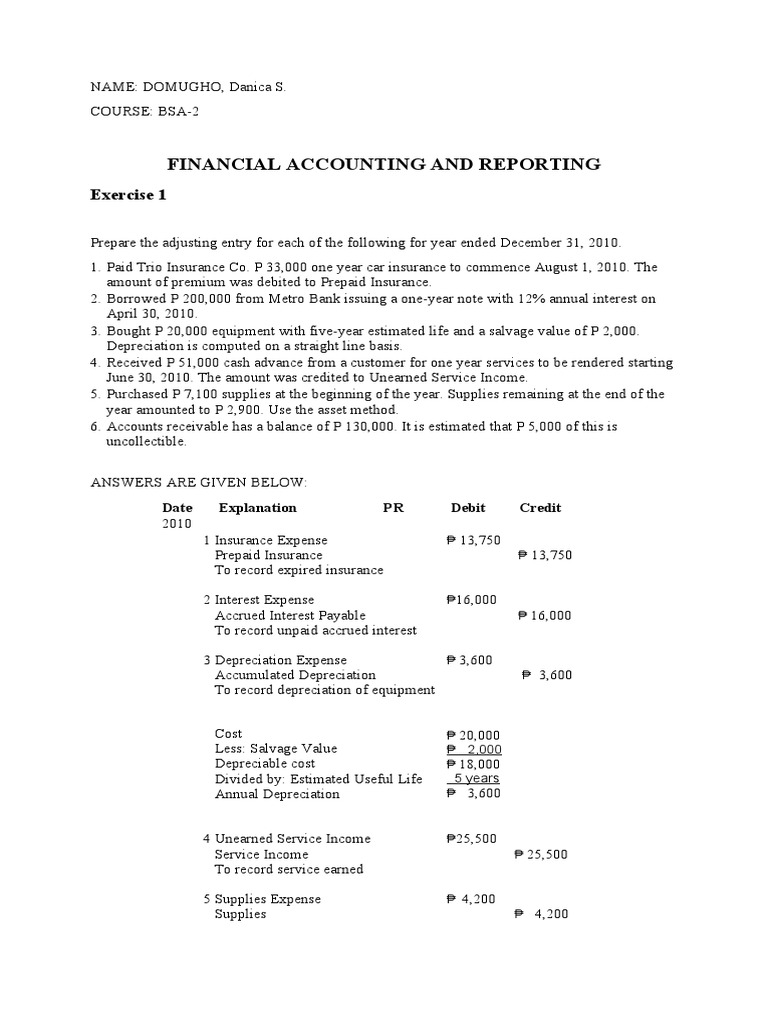 NAME: DOMUGHO, Danica S.

COURSE: BSA-2

FINANCIAL ACCOUNTING AND REPORTING

Exercise 1

Prepare the adjusting entry for each of the following for year ended December 31, 2010.

1. Paid Trio Insurance Co. P 33,000 one year car insurance to commence August 1, 2010. The amount of premium was debited to Prepaid Insurance.
2. Borrowed P 200,000 from Metro Bank issuing a one-year note with 12% annual interest on April 30, 2010.
3. Bought P 20,000 equipment with five-year estimated life and a salvage value of P 2,000. Depreciation is computed on a straight line basis.
4. Received P 51,000 cash advance from a customer for one year services to be rendered starting June 30, 2010. The amount was credited to Unearned Service Income.
5. Purchased P 7,100 supplies at the beginning of the year. Supplies remaining at the end of the year amounted to P 2,900. Use the asset method.
6. Accounts receivable has a balance of P 130,000. It is estimated that P 5,000 of this is uncollectible.

ANSWERS ARE GIVEN BELOW:

| Date | Explanation | PR | Debit | Credit |
|---|---|---|---|---|
| 2010 | | | | |
| | 1 Insurance Expense | | ₱ 13,750 | |
| | Prepaid Insurance | | | ₱ 13,750 |
| | To record expired insurance | | | |
| | 2 Interest Expense | | ₱16,000 | |
| | Accrued Interest Payable | | | ₱ 16,000 |
| | To record unpaid accrued interest | | | |
| | 3 Depreciation Expense | | ₱ 3,600 | |
| | Accumulated Depreciation | | | ₱ 3,600 |
| | To record depreciation of equipment | | | |
| | Cost | | ₱ 20,000 | |
| | Less: Salvage Value | | ₱ 2,000 | |
| | Depreciable cost | | ₱ 18,000 | |
| | Divided by: Estimated Useful Life | | 5 years | |
| | Annual Depreciation | | ₱ 3,600 | |
| | 4 Unearned Service Income | | ₱25,500 | |
| | Service Income | | | ₱ 25,500 |
| | To record service earned | | | |
| | 5 Supplies Expense | | ₱ 4,200 | |
| | Supplies | | | ₱ 4,200 |